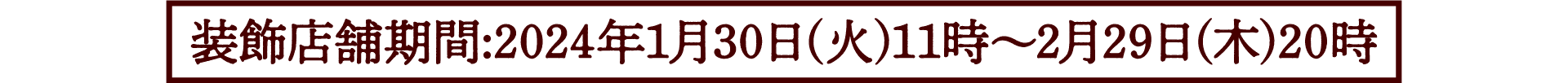 装飾店舗期間:2024年1月30日(火)11時～2月29日(木)20時